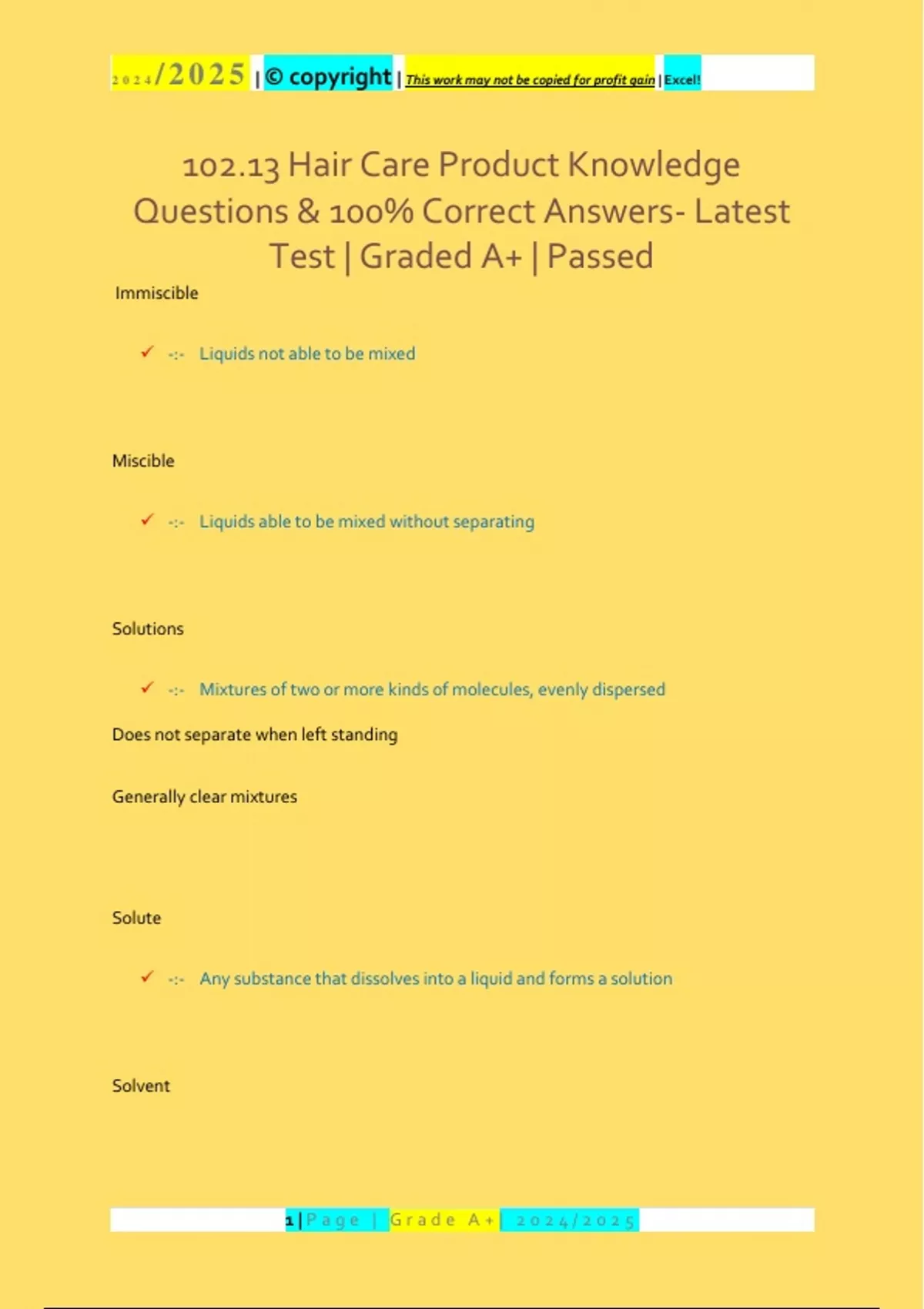 2024/2025 | © copyright | This work may not be copied for profit gain | Excel!

102.13 Hair Care Product Knowledge Questions & 100% Correct Answers- Latest Test | Graded A+ | Passed

Immiscible

✓ -:- Liquids not able to be mixed

Miscible

✓ -:- Liquids able to be mixed without separating

Solutions

✓ -:- Mixtures of two or more kinds of molecules, evenly dispersed

Does not separate when left standing

Generally clear mixtures

Solute

✓ -:- Any substance that dissolves into a liquid and forms a solution

Solvent

1 | Page | Grade A+ | 2024/2025